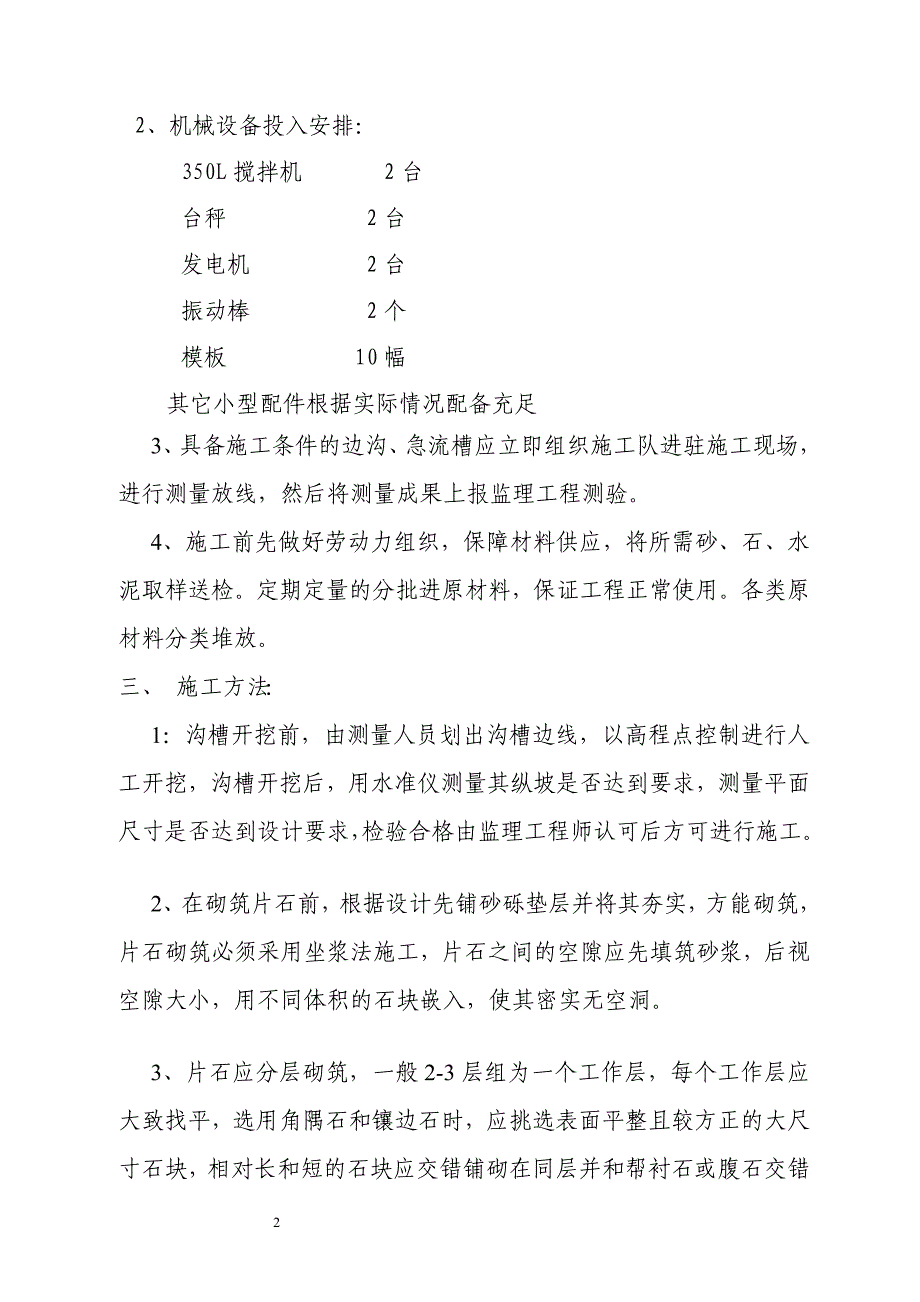 2、机械设备投入安排:

350L 搅拌机　　2 台

台秤　　2 台

发电机　　2 台

振动棒　　2 个

模板　　10 幅

其它小型配件根据实际情况配备充足

3、具备施工条件的边沟、急流槽应立即组织施工队进驻施工现场，进行测量放线，然后将测量成果上报监理工程测验。

4、施工前先做好劳动力组织，保障材料供应，将所需砂、石、水泥取样送检。定期定量的分批进原材料，保证工程正常使用。各类原材料分类堆放。

三、 施工方法:

1: 沟槽开挖前，由测量人员划出沟槽边线，以高程点控制进行人工开挖，沟槽开挖后，用水准仪测量其纵坡是否达到要求，测量平面尺寸是否达到设计要求，检验合格由监理工程师认可后方可进行施工。

2、在砌筑片石前，根据设计先铺砂砾垫层并将其夯实，方能砌筑，片石砌筑必须采用坐浆法施工，片石之间的空隙应先填筑砂浆，后视空隙大小，用不同体积的石块嵌入，使其密实无空洞。

3、片石应分层砌筑，一般 2-3 层组为一个工作层，每个工作层应大致找平，选用角隅石和镶边石时，应挑选表面平整且较方正的大尺寸石块，相对长和短的石块应交错铺砌在同层并和帮衬石或腹石交错

2